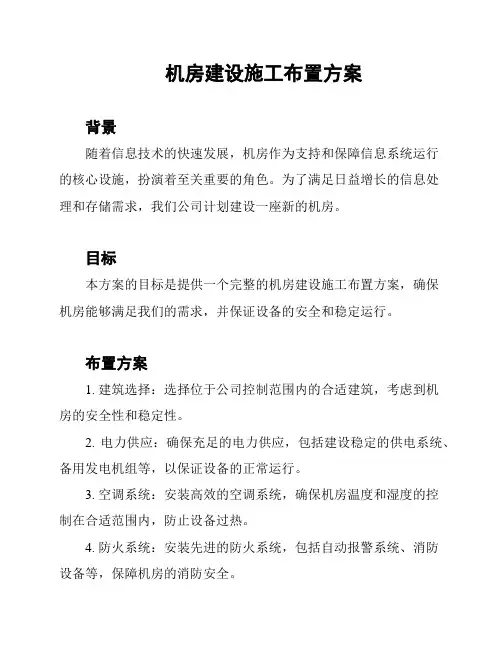 机房建设施工布置方案

背景

随着信息技术的快速发展，机房作为支持和保障信息系统运行的核心设施，扮演着至关重要的角色。为了满足日益增长的信息处理和存储需求，我们公司计划建设一座新的机房。

目标

本方案的目标是提供一个完整的机房建设施工布置方案，确保机房能够满足我们的需求，并保证设备的安全和稳定运行。

布置方案

1. 建筑选择：选择位于公司控制范围内的合适建筑，考虑到机房的安全性和稳定性。

2. 电力供应：确保充足的电力供应，包括建设稳定的供电系统、备用发电机组等，以保证设备的正常运行。

3. 空调系统：安装高效的空调系统，确保机房温度和湿度的控制在合适范围内，防止设备过热。

4. 防火系统：安装先进的防火系统，包括自动报警系统、消防设备等，保障机房的消防安全。